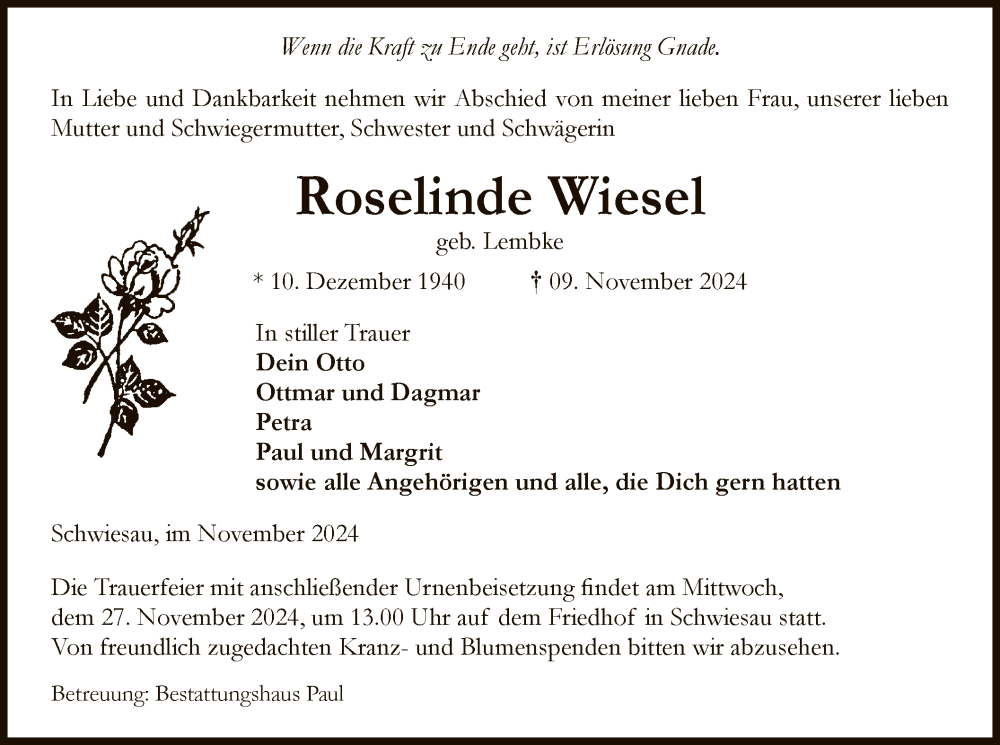 Wenn die Kraft zu Ende geht, ist Erlösung Gnade.

In Liebe und Dankbarkeit nehmen wir Abschied von meiner lieben Frau, unserer lieben Mutter und Schwiegermutter, Schwester und Schwägerin

Roselinde Wiesel

geb. Lembke

* 10. Dezember 1940 † 09. November 2024

In stiller Trauer
Dein Otto
Ottmar und Dagmar
Petra
Paul und Margrit
sowie alle Angehörigen und alle, die Dich gern hatten

Schwiesau, im November 2024

Die Trauerfeier mit anschließender Urnenbeisetzung findet am Mittwoch, dem 27. November 2024, um 13.00 Uhr auf dem Friedhof in Schwiesau statt. Von freundlich zugedachten Kranz- und Blumenspenden bitten wir abzusehen.

Betreuung: Bestattungshaus Paul